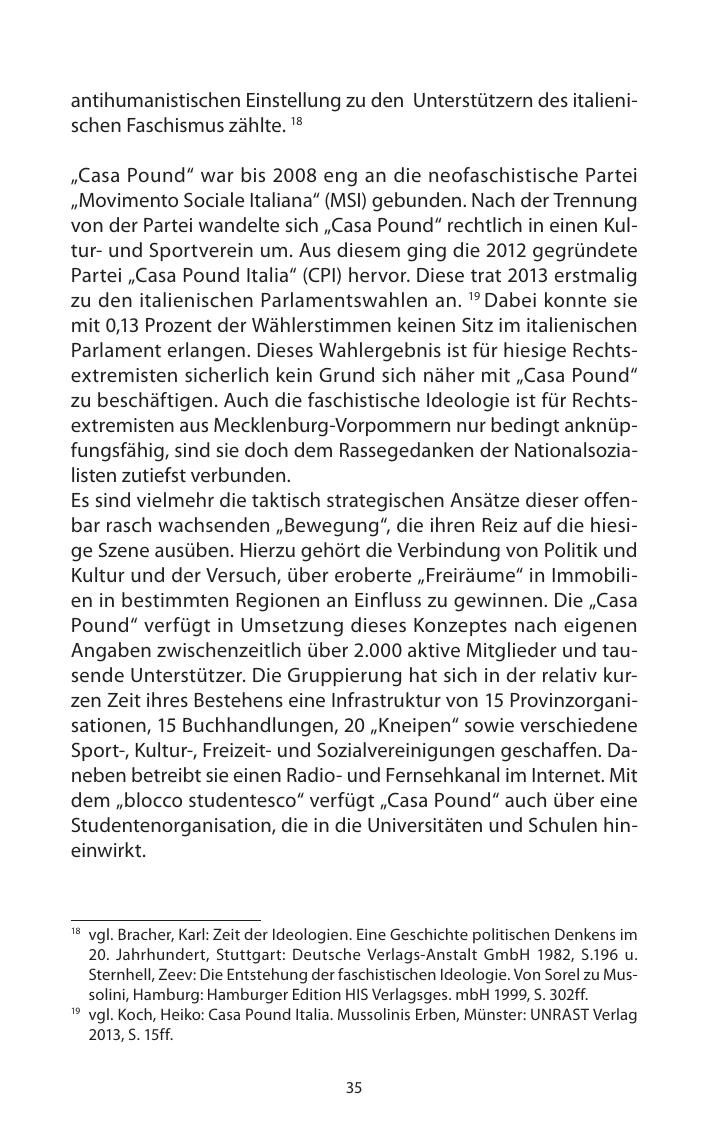 antihumanistischen Einstellung zu den Unterstützern des italienischen Faschismus zählte. $^{18}$

„Casa Pound“ war bis 2008 eng an die neofaschistische Partei „Movimento Sociale Italiana“ (MSI) gebunden. Nach der Trennung von der Partei wandelte sich „Casa Pound“ rechtlich in einen Kultur- und Sportverein um. Aus diesem ging die 2012 gegründete Partei „Casa Pound Italia“ (CPI) hervor. Diese trat 2013 erstmalig zu den italienischen Parlamentswahlen an. $^{19}$ Dabei konnte sie mit 0,13 Prozent der Wählerstimmen keinen Sitz im italienischen Parlament erlangen. Dieses Wahlergebnis ist für hiesige Rechtsextremisten sicherlich kein Grund sich näher mit „Casa Pound“ zu beschäftigen. Auch die faschistische Ideologie ist für Rechtsextremisten aus Mecklenburg-Vorpommern nur bedingt anknüpfungsfähig, sind sie doch dem Rassegedanken der Nationalsozialisten zutiefst verbunden.
Es sind vielmehr die taktisch strategischen Ansätze dieser offenbar rasch wachsenden „Bewegung“, die ihren Reiz auf die hiesige Szene ausüben. Hierzu gehört die Verbindung von Politik und Kultur und der Versuch, über eroberte „Freiräume“ in Immobilien in bestimmten Regionen an Einfluss zu gewinnen. Die „Casa Pound“ verfügt in Umsetzung dieses Konzeptes nach eigenen Angaben zwischenzeitlich über 2.000 aktive Mitglieder und tausende Unterstützer. Die Gruppierung hat sich in der relativ kurzen Zeit ihres Bestehens eine Infrastruktur von 15 Provinzorganisationen, 15 Buchhandlungen, 20 „Kneipen“ sowie verschiedene Sport-, Kultur-, Freizeit- und Sozialvereinigungen geschaffen. Daneben betreibt sie einen Radio- und Fernsehkanal im Internet. Mit dem „blocco studentesco“ verfügt „Casa Pound“ auch über eine Studentenorganisation, die in die Universitäten und Schulen hineinwirkt.

$^{18}$ vgl. Bracher, Karl: Zeit der Ideologien. Eine Geschichte politischen Denkens im 20. Jahrhundert, Stuttgart: Deutsche Verlags-Anstalt GmbH 1982, S.196 u. Sternhell, Zeev: Die Entstehung der faschistischen Ideologie. Von Sorel zu Mussolini, Hamburg: Hamburger Edition HIS Verlagsges. mbH 1999, S. 302ff.
$^{19}$ vgl. Koch, Heiko: Casa Pound Italia. Mussolinis Erben, Münster: UNRAST Verlag 2013, S. 15ff.

35